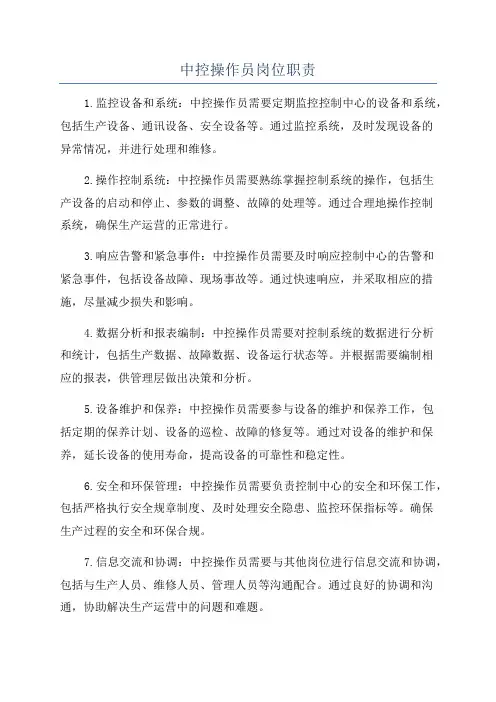 中控操作员岗位职责

1.监控设备和系统：中控操作员需要定期监控控制中心的设备和系统，包括生产设备、通讯设备、安全设备等。通过监控系统，及时发现设备的异常情况，并进行处理和维修。

2.操作控制系统：中控操作员需要熟练掌握控制系统的操作，包括生产设备的启动和停止、参数的调整、故障的处理等。通过合理地操作控制系统，确保生产运营的正常进行。

3.响应告警和紧急事件：中控操作员需要及时响应控制中心的告警和紧急事件，包括设备故障、现场事故等。通过快速响应，并采取相应的措施，尽量减少损失和影响。

4.数据分析和报表编制：中控操作员需要对控制系统的数据进行分析和统计，包括生产数据、故障数据、设备运行状态等。并根据需要编制相应的报表，供管理层做出决策和分析。

5.设备维护和保养：中控操作员需要参与设备的维护和保养工作，包括定期的保养计划、设备的巡检、故障的修复等。通过对设备的维护和保养，延长设备的使用寿命，提高设备的可靠性和稳定性。

6.安全和环保管理：中控操作员需要负责控制中心的安全和环保工作，包括严格执行安全规章制度、及时处理安全隐患、监控环保指标等。确保生产过程的安全和环保合规。

7.信息交流和协调：中控操作员需要与其他岗位进行信息交流和协调，包括与生产人员、维修人员、管理人员等沟通配合。通过良好的协调和沟通，协助解决生产运营中的问题和难题。